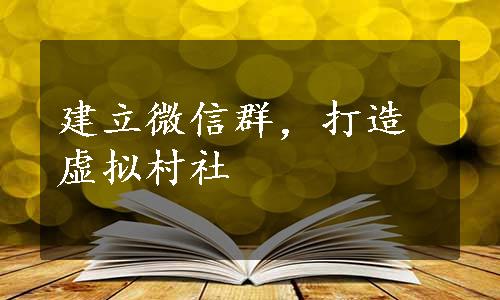 建立微信群，打造虚拟村社